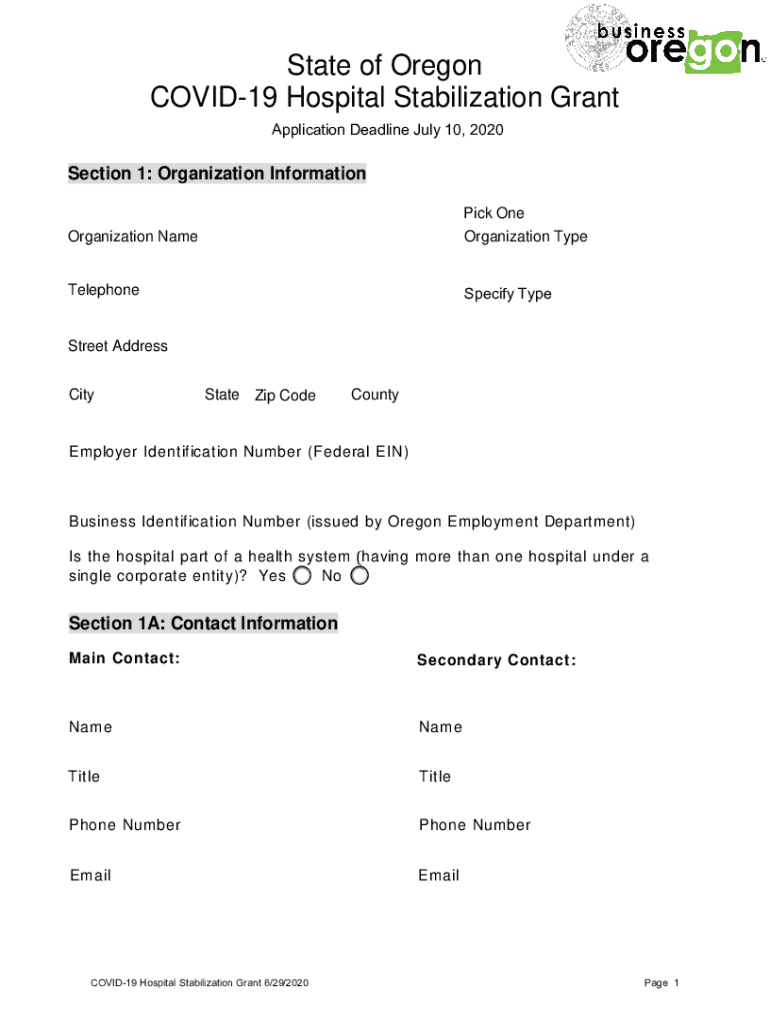 business oregon

State of Oregon
COVID-19 Hospital Stabilization Grant

Application Deadline July 10, 2020

Section 1: Organization Information

Organization Name

Pick One
Organization Type

Telephone

Specify Type

Street Address

City

State

Zip Code

County

Employer Identification Number (Federal EIN)

Business Identification Number (issued by Oregon Employment Department)

Is the hospital part of a health system (having more than one hospital under a single corporate entity)? Yes No

Section 1A: Contact Information

Main Contact:

Name

Title

Phone Number

Email

Secondary Contact:

Name

Title

Phone Number

Email

COVID-19 Hospital Stabilization Grant 6/29/2020

Page 1